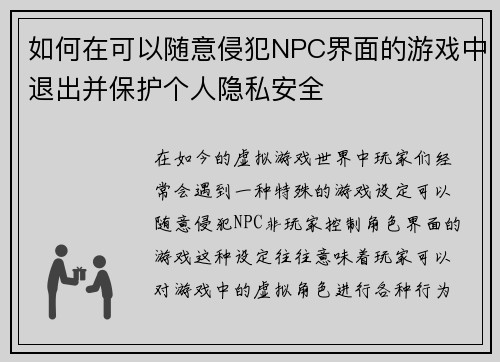 如何在可以随意侵犯NPC界面的游戏中退出并保护个人隐私安全

在如今的虚拟游戏世界中玩家们经常会遇到一种特殊的游戏设定可以随意侵犯NPC非玩家控制角色界面的游戏这种设定往往意味着玩家可以对游戏中的虚拟角色进行各种行为